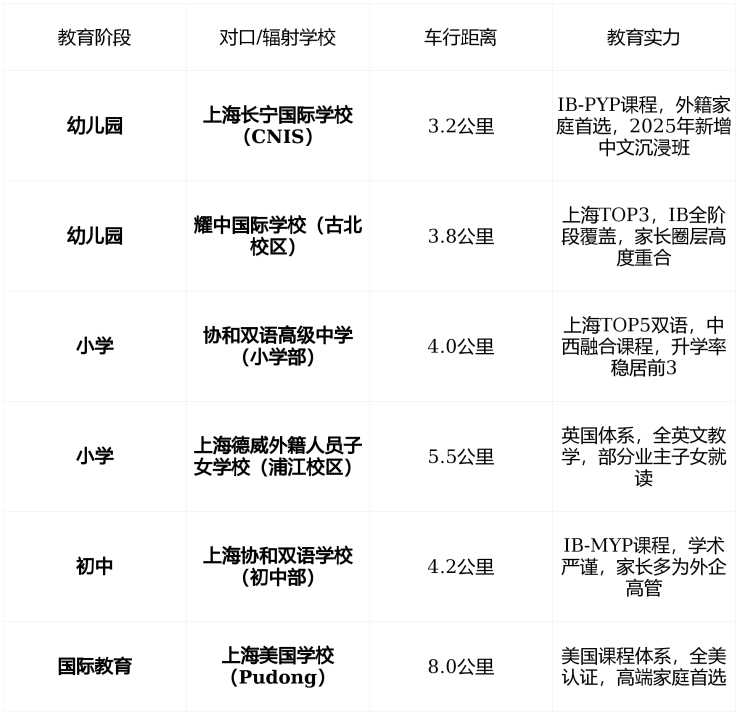 | 教育阶段 | 对口/辐射学校 | 车行距离 | 教育实力 |
|---|---|---|---|
| 幼儿园 | 上海长宁国际学校（CNIS） | 3.2公里 | IB-PYP课程，外籍家庭首选，2025年新增中文沉浸班 |
| 幼儿园 | 耀中国际学校（古北校区） | 3.8公里 | 上海TOP3，IB全阶段覆盖，家长圈层高度重合 |
| 小学 | 协和双语高级中学（小学部） | 4.0公里 | 上海TOP5双语，中西融合课程，升学率稳居前3 |
| 小学 | 上海德威外籍人员子女学校（浦江校区） | 5.5公里 | 英国体系，全英文教学，部分业主子女就读 |
| 初中 | 上海协和双语学校（初中部） | 4.2公里 | IB-MYP课程，学术严谨，家长多为外企高管 |
| 国际教育 | 上海美国学校（Pudong） | 8.0公里 | 美国课程体系，全美认证，高端家庭首选 |